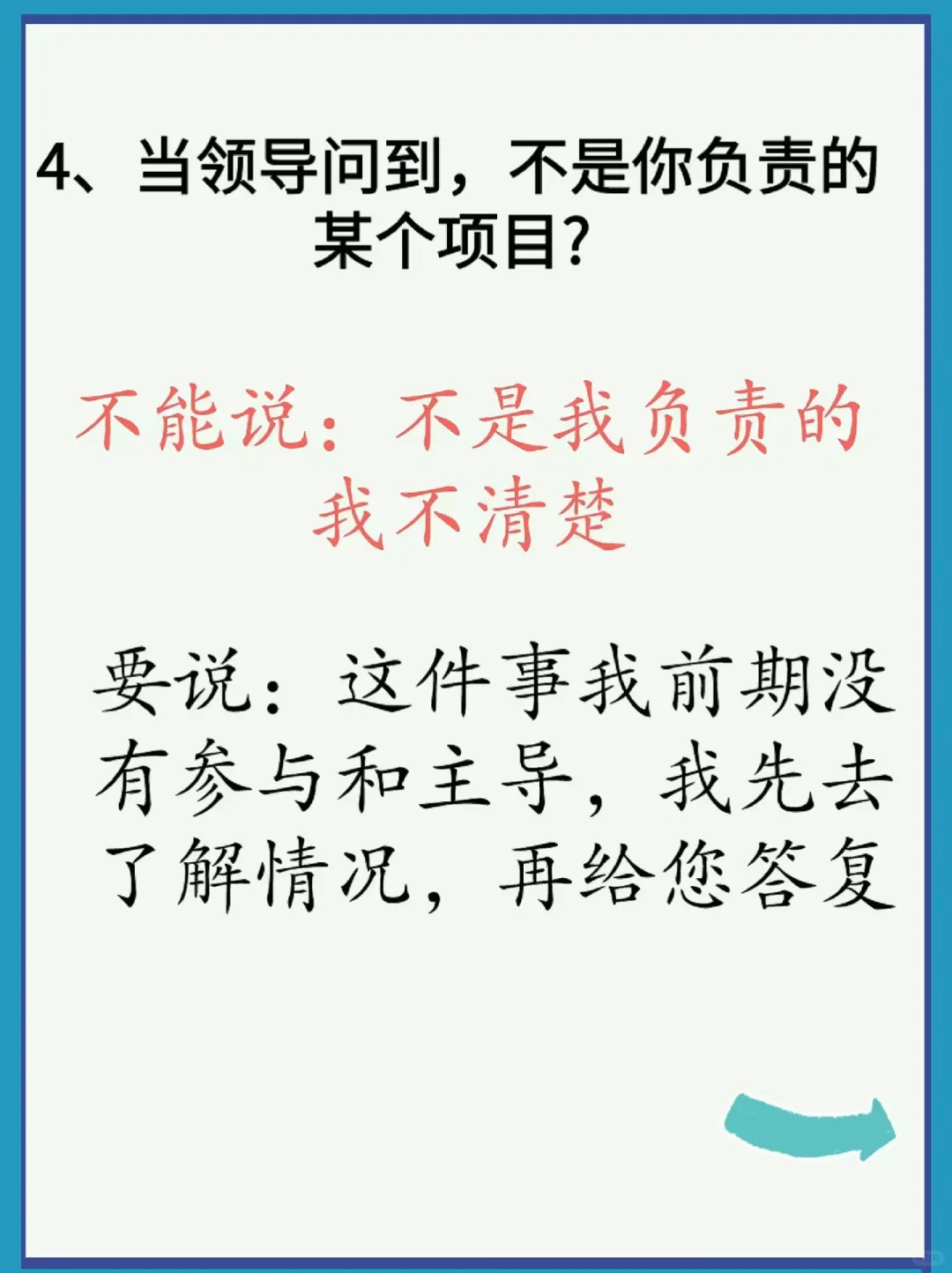 4、当领导问到，不是你负责的某个项目?

不能说：不是我负责的我不清楚

要说：这件事我前期没有参与和主导，我先去了解情况，再给您答复